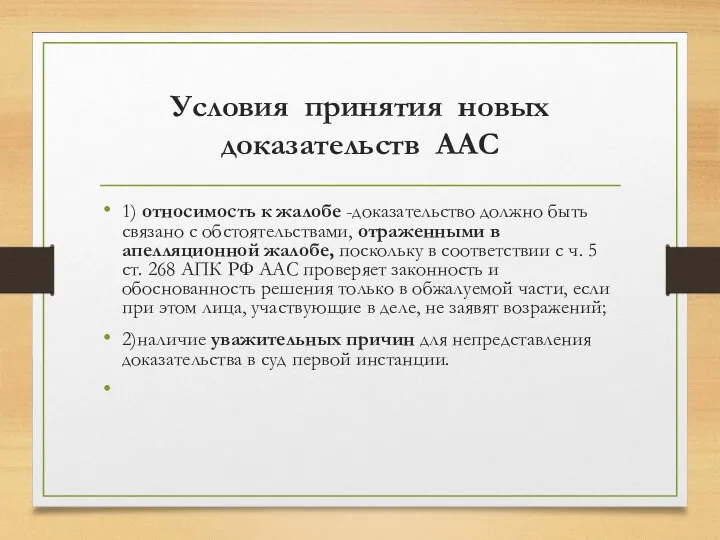 Условия принятия новых доказательств ААС

• 1) относимость к жалобе -доказательство должно быть связано с обстоятельствами, отраженными в апелляционной жалобе, поскольку в соответствии с ч. 5 ст. 268 АПК РФ ААС проверяет законность и обоснованность решения только в обжалуемой части, если при этом лица, участвующие в деле, не заявят возражений;

• 2)наличие уважительных причин для непредставления доказательства в суд первой инстанции.

•